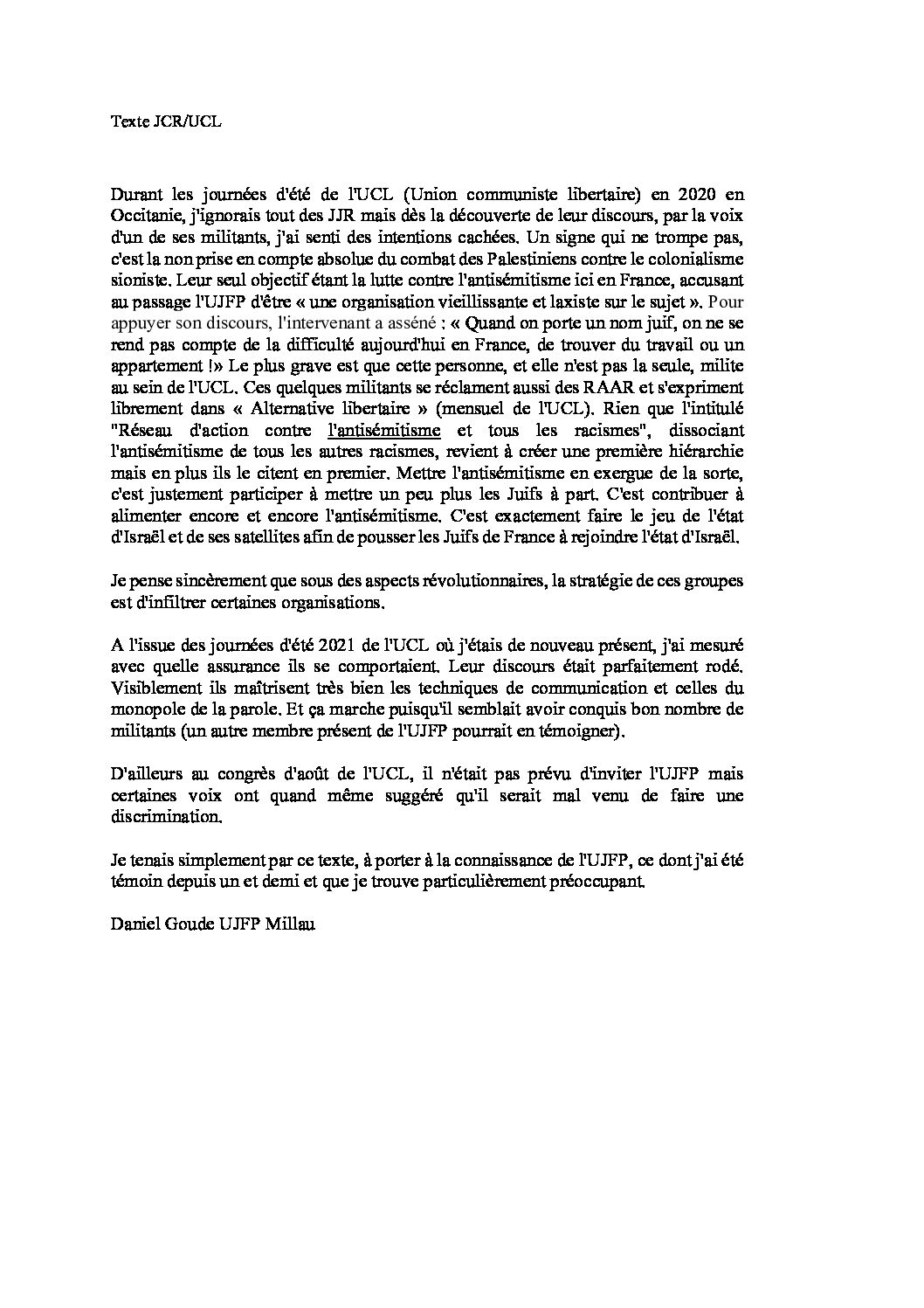 Texte JCR/UCL

Durant les journées d'été de l'UCL (Union communiste libertaire) en 2020 en Occitanie, j'ignorais tout des JJR mais dès la découverte de leur discours, par la voix d'un de ses militants, j'ai senti des intentions cachées. Un signe qui ne trompe pas, c'est la non prise en compte absolue du combat des Palestiniens contre le colonialisme sioniste. Leur seul objectif étant la lutte contre l'antisémitisme ici en France, accusant au passage l'UJFP d'être « une organisation vieillissante et laxiste sur le sujet ». Pour appuyer son discours, l'intervenant a asséné : « Quand on porte un nom juif, on ne se rend pas compte de la difficulté aujourd'hui en France, de trouver du travail ou un appartement !» Le plus grave est que cette personne, et elle n'est pas la seule, milite au sein de l'UCL. Ces quelques militants se réclament aussi des RAAR et s'expriment librement dans « Alternative libertaire » (mensuel de l'UCL). Rien que l'intitulé "Réseau d'action contre l'antisémitisme et tous les racismes", dissociant l'antisémitisme de tous les autres racismes, revient à créer une première hiérarchie mais en plus ils le citent en premier. Mettre l'antisémitisme en exergue de la sorte, c'est justement participer à mettre un peu plus les Juifs à part. C'est contribuer à alimenter encore et encore l'antisémitisme. C'est exactement faire le jeu de l'état d'Israël et de ses satellites afin de pousser les Juifs de France à rejoindre l'état d'Israël.

Je pense sincèrement que sous des aspects révolutionnaires, la stratégie de ces groupes est d'infiltrer certaines organisations.

A l'issue des journées d'été 2021 de l'UCL où j'étais de nouveau présent, j'ai mesuré avec quelle assurance ils se comportaient. Leur discours était parfaitement rodé. Visiblement ils maîtrisent très bien les techniques de communication et celles du monopole de la parole. Et ça marche puisqu'il semblait avoir conquis bon nombre de militants (un autre membre présent de l'UJFP pourrait en témoigner).

D'ailleurs au congrès d'août de l'UCL, il n'était pas prévu d'inviter l'UJFP mais certaines voix ont quand même suggéré qu'il serait mal venu de faire une discrimination.

Je tenais simplement par ce texte, à porter à la connaissance de l'UJFP, ce dont j'ai été témoin depuis un et demi et que je trouve particulièrement préoccupant.

Daniel Goude UJFP Millau